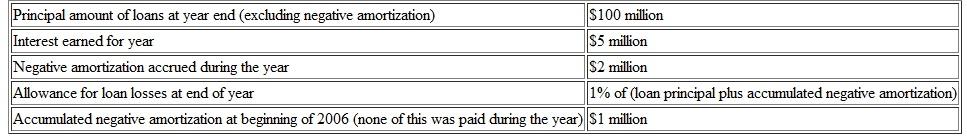 | | |
|---|---|
| Principal amount of loans at year end (excluding negative amortization) | \$100 million |
| Interest earned for year | \$5 million |
| Negative amortization accrued during the year | \$2 million |
| Allowance for loan losses at end of year | 1% of (loan principal plus accumulated negative amortization) |
| Accumulated negative amortization at beginning of 2006 (none of this was paid during the year) | \$1 million |